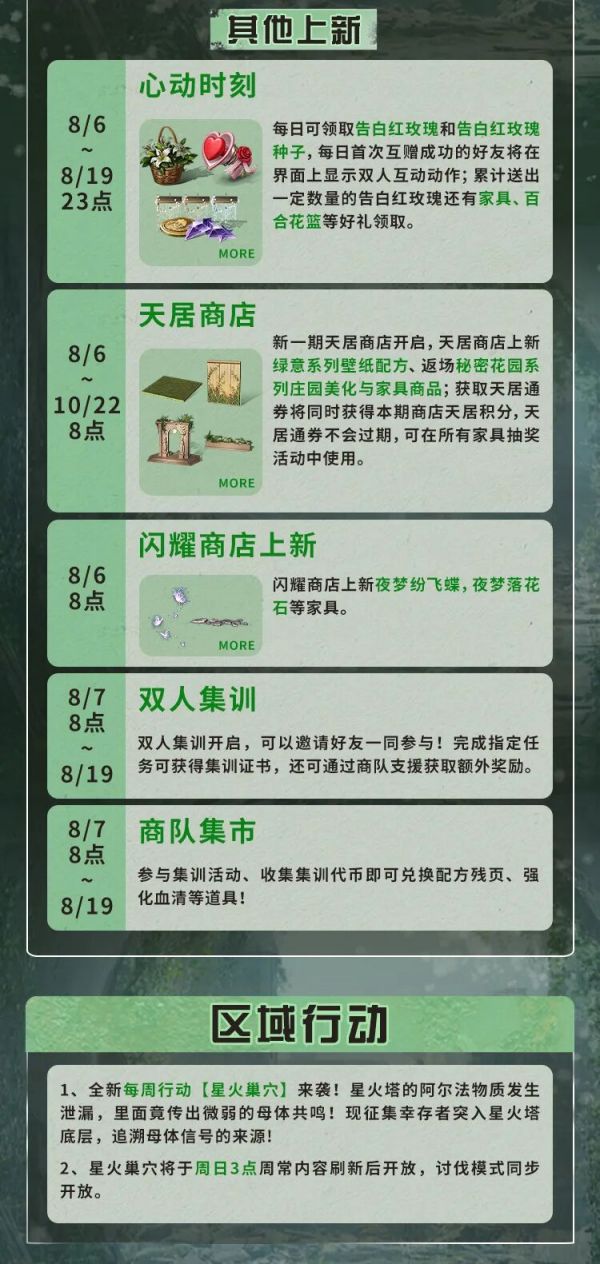 其他上新

8/6
~
8/19
23点

心动时刻

MORE

每日可领取告白红玫瑰和告白红玫瑰种子，每日首次互赠成功的好友将在界面上显示双人互动动作；累计送出一定数量的告白红玫瑰还有家具、百合花篮等好礼领取。

8/6
~
10/22
8点

天居商店

MORE

新一期天居商店开启，天居商店上新绿意系列壁纸配方、返场秘密花园系列庄园美化与家具商品；获取天居通券将同时获得本期商店天居积分，天居通券不会过期，可在所有家具抽奖活动中使用。

8/6
8点

闪耀商店上新

MORE

闪耀商店上新夜梦纷飞蝶，夜梦落花石等家具。

8/7
8点
~
8/19

双人集训

双人集训开启，可以邀请好友一同参与！完成指定任务可获得集训证书，还可通过商队支援获取额外奖励。

8/7
8点
~
8/19

商队集市

参与集训活动、收集集训代币即可兑换配方残页、强化血清等道具！

区域行动

1、全新每周行动【星火巢穴】来袭！星火塔的阿尔法物质发生泄漏，里面竟传出微弱的母体共鸣！现征集幸存者突入星火塔底层，追溯母体信号的来源！

2、星火巢穴将于周日3点周常内容刷新后开放，讨伐模式同步开放。